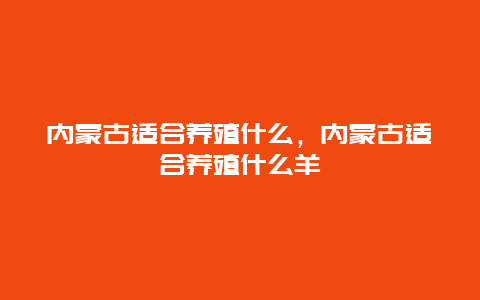 内蒙古适合养殖什么，内蒙古适合养殖什么羊